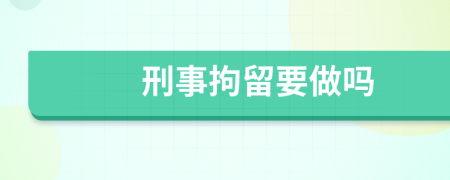 刑事拘留要做吗